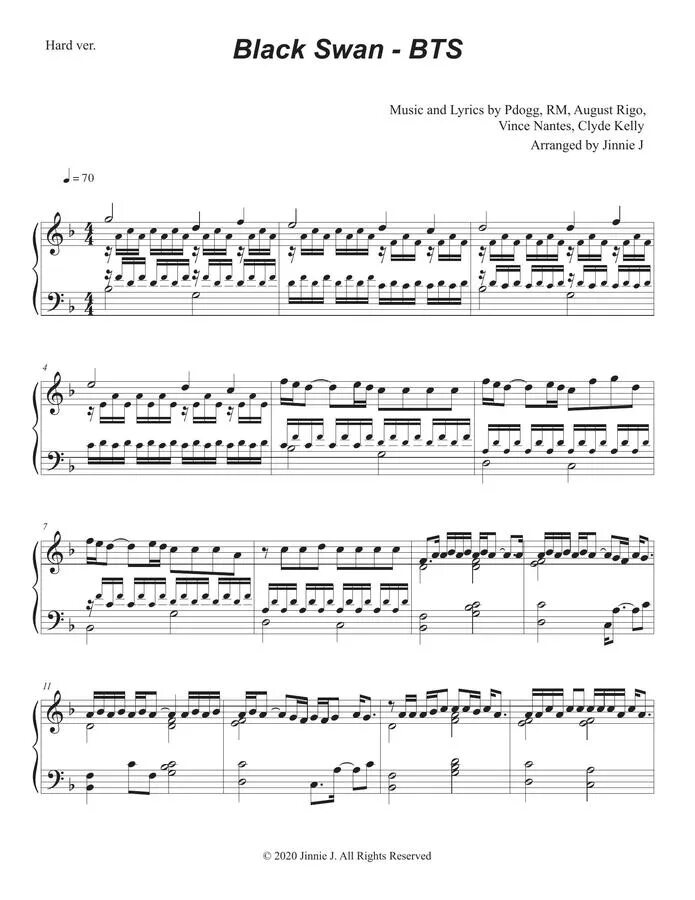 Hard ver.

Black Swan - BTS

Music and Lyrics by Pdogg, RM, August Rigo, Vince Nantes, Clyde Kelly
Arranged by Jinnie J

♩ = 70

4

7

11

© 2020 Jinnie J. All Rights Reserved